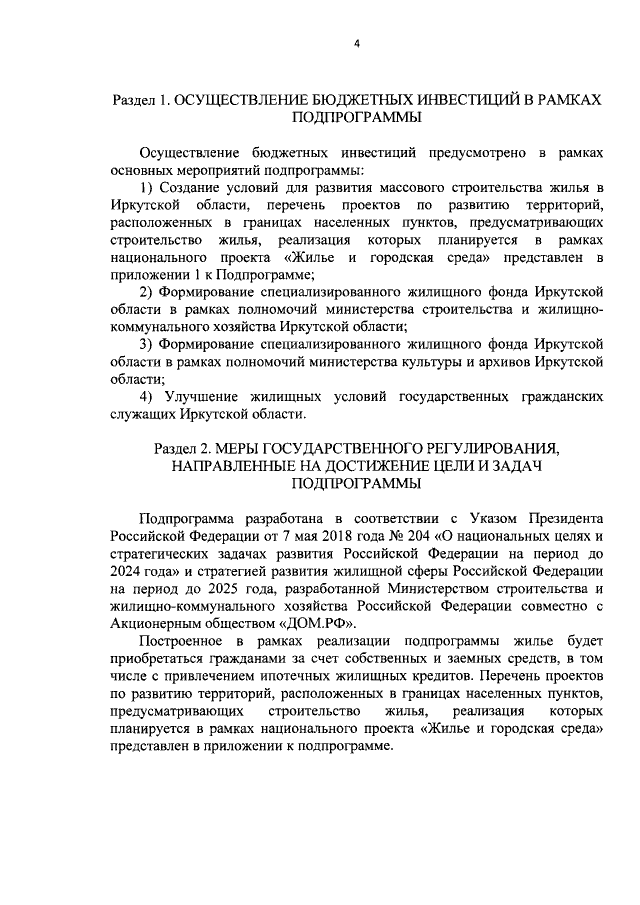 4

Раздел 1. ОСУЩЕСТВЛЕНИЕ БЮДЖЕТНЫХ ИНВЕСТИЦИЙ В РАМКАХ ПОДПРОГРАММЫ

Осуществление бюджетных инвестиций предусмотрено в рамках основных мероприятий подпрограммы:

1) Создание условий для развития массового строительства жилья в Иркутской области, перечень проектов по развитию территорий, расположенных в границах населенных пунктов, предусматривающих строительство жилья, реализация которых планируется в рамках национального проекта «Жилье и городская среда» представлен в приложении 1 к Подпрограмме;

2) Формирование специализированного жилищного фонда Иркутской области в рамках полномочий министерства строительства и жилищно-коммунального хозяйства Иркутской области;

3) Формирование специализированного жилищного фонда Иркутской области в рамках полномочий министерства культуры и архивов Иркутской области;

4) Улучшение жилищных условий государственных гражданских служащих Иркутской области.

Раздел 2. МЕРЫ ГОСУДАРСТВЕННОГО РЕГУЛИРОВАНИЯ, НАПРАВЛЕННЫЕ НА ДОСТИЖЕНИЕ ЦЕЛИ И ЗАДАЧ ПОДПРОГРАММЫ

Подпрограмма разработана в соответствии с Указом Президента Российской Федерации от 7 мая 2018 года № 204 «О национальных целях и стратегических задачах развития Российской Федерации на период до 2024 года» и стратегией развития жилищной сферы Российской Федерации на период до 2025 года, разработанной Министерством строительства и жилищно-коммунального хозяйства Российской Федерации совместно с Акционерным обществом «ДОМ.РФ».

Построенное в рамках реализации подпрограммы жилье будет приобретаться гражданами за счет собственных и заемных средств, в том числе с привлечением ипотечных жилищных кредитов. Перечень проектов по развитию территорий, расположенных в границах населенных пунктов, предусматривающих строительство жилья, реализация которых планируется в рамках национального проекта «Жилье и городская среда» представлен в приложении к подпрограмме.